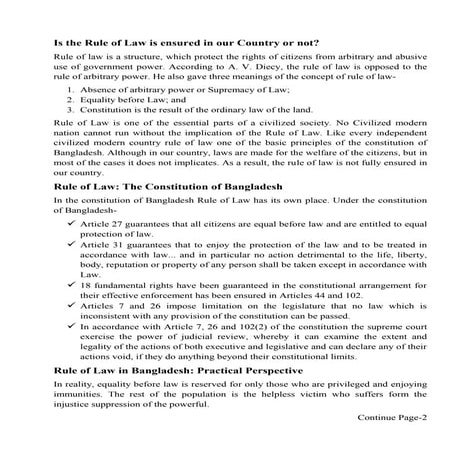 Is the Rule of Law is ensured in our Country or not?

Rule of law is a structure, which protect the rights of citizens from arbitrary and abusive use of government power. According to A. V. Diecy, the rule of law is opposed to the rule of arbitrary power. He also gave three meanings of the concept of rule of law-

1. Absence of arbitrary power or Supremacy of Law;
2. Equality before Law; and
3. Constitution is the result of the ordinary law of the land.

Rule of Law is one of the essential parts of a civilized society. No Civilized modern nation cannot run without the implication of the Rule of Law. Like every independent civilized modern country rule of law one of the basic principles of the constitution of Bangladesh. Although in our country, laws are made for the welfare of the citizens, but in most of the cases it does not implicates. As a result, the rule of law is not fully ensured in our country.

Rule of Law: The Constitution of Bangladesh

In the constitution of Bangladesh Rule of Law has its own place. Under the constitution of Bangladesh-

✓ Article 27 guarantees that all citizens are equal before law and are entitled to equal protection of law.
✓ Article 31 guarantees that to enjoy the protection of the law and to be treated in accordance with law... and in particular no action detrimental to the life, liberty, body, reputation or property of any person shall be taken except in accordance with Law.
✓ 18 fundamental rights have been guaranteed in the constitutional arrangement for their effective enforcement has been ensured in Articles 44 and 102.
✓ Articles 7 and 26 impose limitation on the legislature that no law which is inconsistent with any provision of the constitution can be passed.
✓ In accordance with Article 7, 26 and 102(2) of the constitution the supreme court exercise the power of judicial review, whereby it can examine the extent and legality of the actions of both executive and legislative and can declare any of their actions void, if they do anything beyond their constitutional limits.

Rule of Law in Bangladesh: Practical Perspective

In reality, equality before law is reserved for only those who are privileged and enjoying immunities. The rest of the population is the helpless victim who suffers form the injustice suppression of the powerful.

Continue Page-2